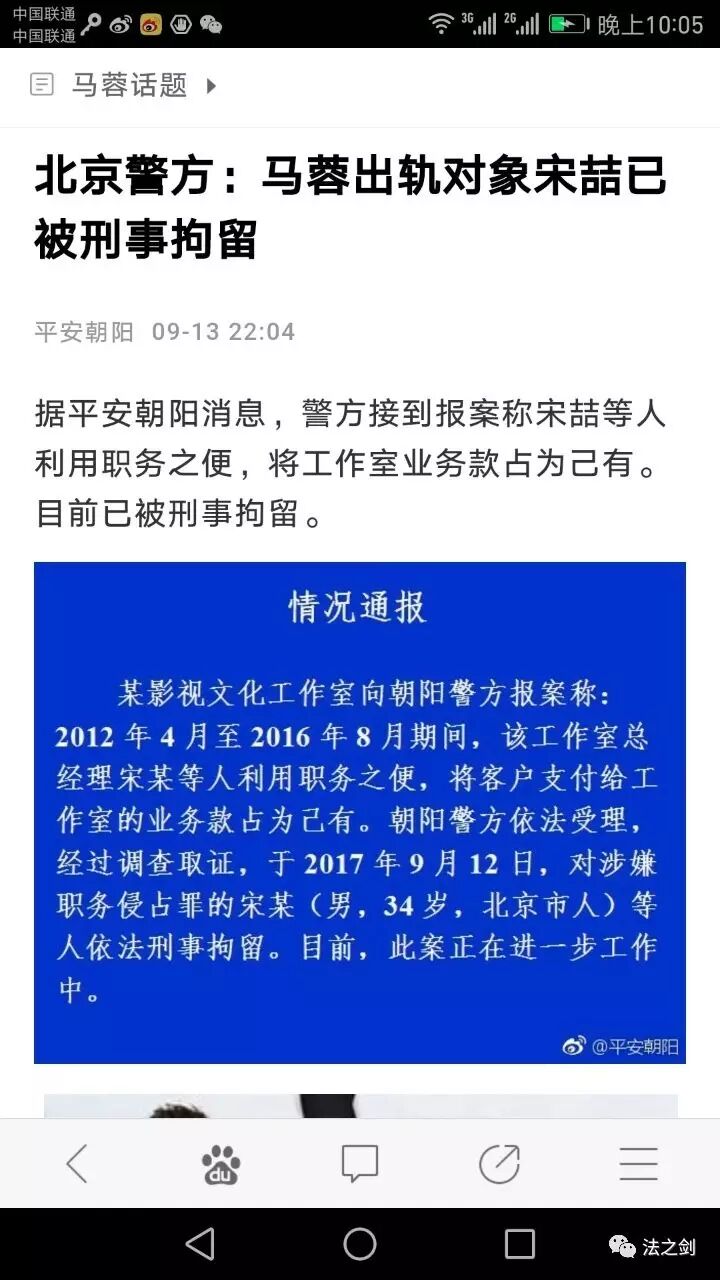 中国联通
中国联通 3G 2G 晚上10:05

马蓉话题

北京警方：马蓉出轨对象宋喆已被刑事拘留

平安朝阳 09-13 22:04

据平安朝阳消息，警方接到报案称宋喆等人利用职务之便，将工作室业务款占为己有。目前已被刑事拘留。

情况通报

某影视文化工作室向朝阳警方报案称：2012 年 4 月至 2016 年 8 月期间，该工作室总经理宋某等人利用职务之便，将客户支付给工作室的业务款占为己有。朝阳警方依法受理，经过调查取证，于 2017 年 9 月 12 日，对涉嫌职务侵占罪的宋某（男，34 岁，北京市人）等人依法刑事拘留。目前，此案正在进一步工作中。

@平安朝阳

du

法之剑